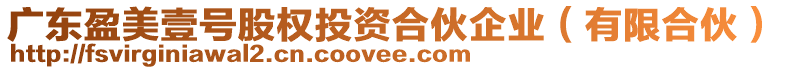 广东盈美壹号股权投资合伙企业（有限合伙）
http://fsvirginiawal2.cn.coovee.com